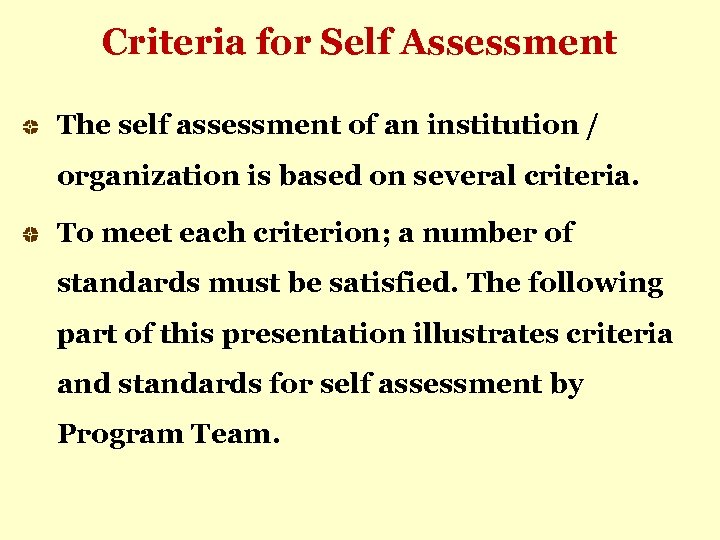 Criteria for Self Assessment

• The self assessment of an institution / organization is based on several criteria.

• To meet each criterion; a number of standards must be satisfied. The following part of this presentation illustrates criteria and standards for self assessment by Program Team.